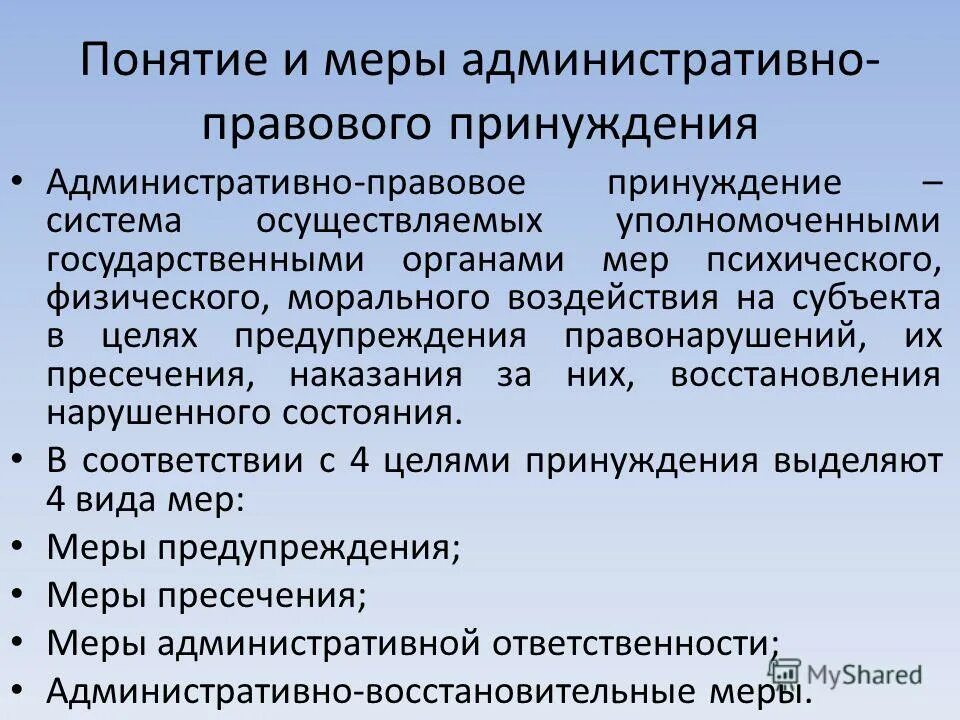 Понятие и меры административно-правового принуждения

• Административно-правовое принуждение – система осуществляемых уполномоченными государственными органами мер психического, физического, морального воздействия на субъекта в целях предупреждения правонарушений, их пресечения, наказания за них, восстановления нарушенного состояния.

• В соответствии с 4 целями принуждения выделяют 4 вида мер:

• Меры предупреждения;

• Меры пресечения;

• Меры административной ответственности;

• Административно-восстановительные меры.

MyShared